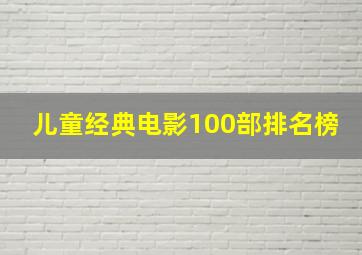 儿童经典电影100部排名榜